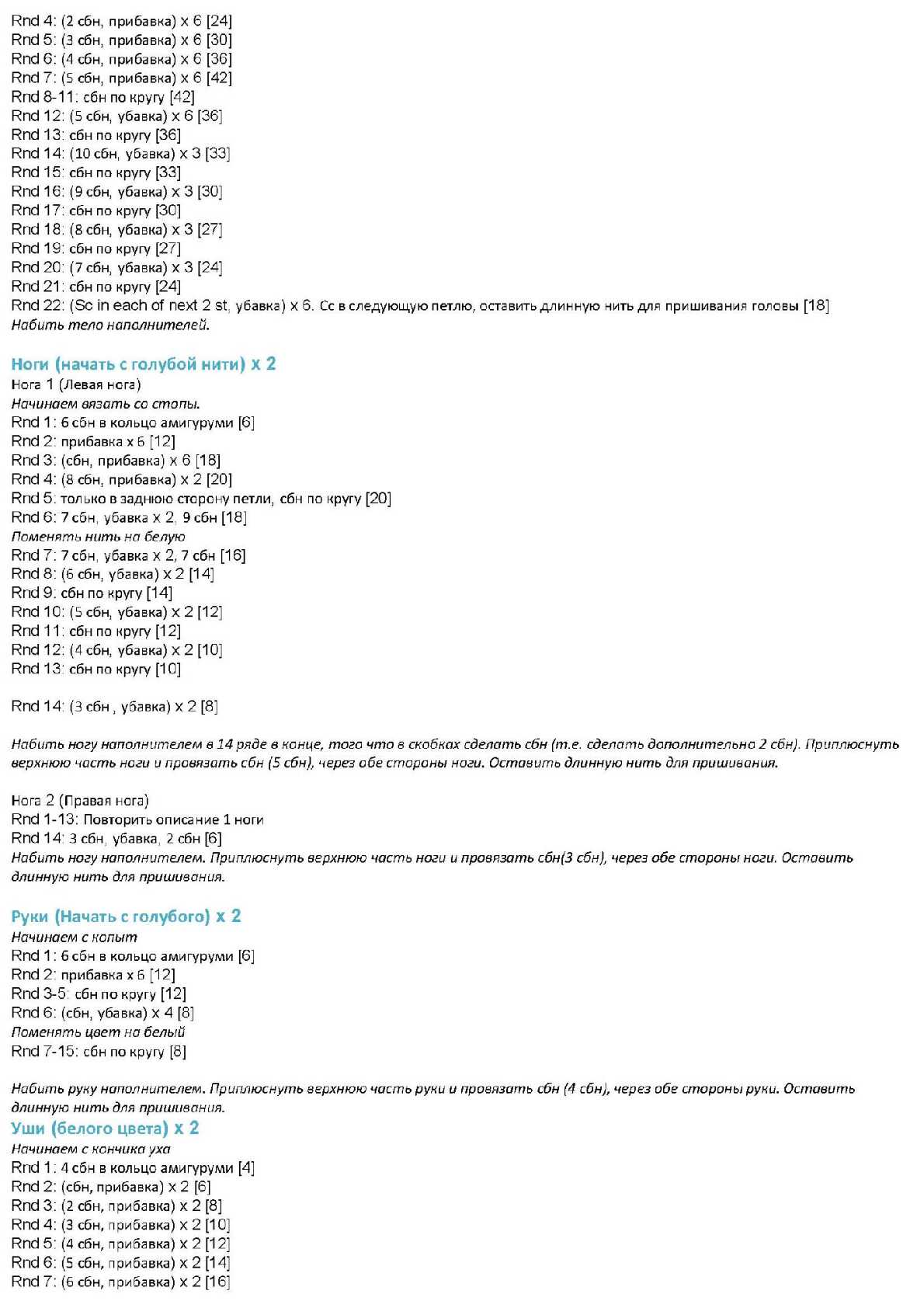 Rnd 4: (2 сбн, прибавка) x 6 [24]
Rnd 5: (3 сбн, прибавка) x 6 [30]
Rnd 6: (4 сбн, прибавка) x 6 [36]
Rnd 7: (5 сбн, прибавка) x 6 [42]
Rnd 8-11: сбн по кругу [42]
Rnd 12: (5 сбн, убавка) x 6 [36]
Rnd 13: сбн по кругу [36]
Rnd 14: (10 сбн, убавка) x 3 [33]
Rnd 15: сбн по кругу [33]
Rnd 16: (9 сбн, убавка) x 3 [30]
Rnd 17: сбн по кругу [30]
Rnd 18: (8 сбн, убавка) x 3 [27]
Rnd 19: сбн по кругу [27]
Rnd 20: (7 сбн, убавка) x 3 [24]
Rnd 21: сбн по кругу [24]
Rnd 22: (Sc in each of next 2 st, убавка) x 6. Сс в следующую петлю, оставить длинную нить для пришивания головы [18]
Набить тело наполнителей.

Ноги (начать с голубой нити) x 2
Нога 1 (Левая нога)
Начинаем вязать со стопы.
Rnd 1: 6 сбн в кольцо амигуруми [6]
Rnd 2: прибавка x 6 [12]
Rnd 3: (сбн, прибавка) x 6 [18]
Rnd 4: (8 сбн, прибавка) x 2 [20]
Rnd 5: только в заднюю сторону петли, сбн по кругу [20]
Rnd 6: 7 сбн, убавка x 2, 9 сбн [18]
Поменять нить на белую
Rnd 7: 7 сбн, убавка x 2, 7 сбн [16]
Rnd 8: (6 сбн, убавка) x 2 [14]
Rnd 9: сбн по кругу [14]
Rnd 10: (5 сбн, убавка) x 2 [12]
Rnd 11: сбн по кругу [12]
Rnd 12: (4 сбн, убавка) x 2 [10]
Rnd 13: сбн по кругу [10]

Rnd 14: (3 сбн , убавка) x 2 [8]

Набить ногу наполнителем в 14 ряде в конце, того что в скобках сделать сбн (т.е. сделать дополнительно 2 сбн). Приплюснуть верхнюю часть ноги и провязать сбн (5 сбн), через обе стороны ноги. Оставить длинную нить для пришивания.

Нога 2 (Правая нога)
Rnd 1-13: Повторить описание 1 ноги
Rnd 14: 3 сбн, убавка, 2 сбн [6]
Набить ногу наполнителем. Приплюснуть верхнюю часть ноги и провязать сбн(3 сбн), через обе стороны ноги. Оставить длинную нить для пришивания.

Руки (Начать с голубого) x 2
Начинаем с копыт
Rnd 1: 6 сбн в кольцо амигуруми [6]
Rnd 2: прибавка x 6 [12]
Rnd 3-5: сбн по кругу [12]
Rnd 6: (сбн, убавка) x 4 [8]
Поменять цвет на белый
Rnd 7-15: сбн по кругу [8]

Набить руку наполнителем. Приплюснуть верхнюю часть руки и провязать сбн (4 сбн), через обе стороны руки. Оставить длинную нить для пришивания.
Уши (белого цвета) x 2
Начинаем с кончика уха
Rnd 1: 4 сбн в кольцо амигуруми [4]
Rnd 2: (сбн, прибавка) x 2 [6]
Rnd 3: (2 сбн, прибавка) x 2 [8]
Rnd 4: (3 сбн, прибавка) x 2 [10]
Rnd 5: (4 сбн, прибавка) x 2 [12]
Rnd 6: (5 сбн, прибавка) x 2 [14]
Rnd 7: (6 сбн, прибавка) x 2 [16]